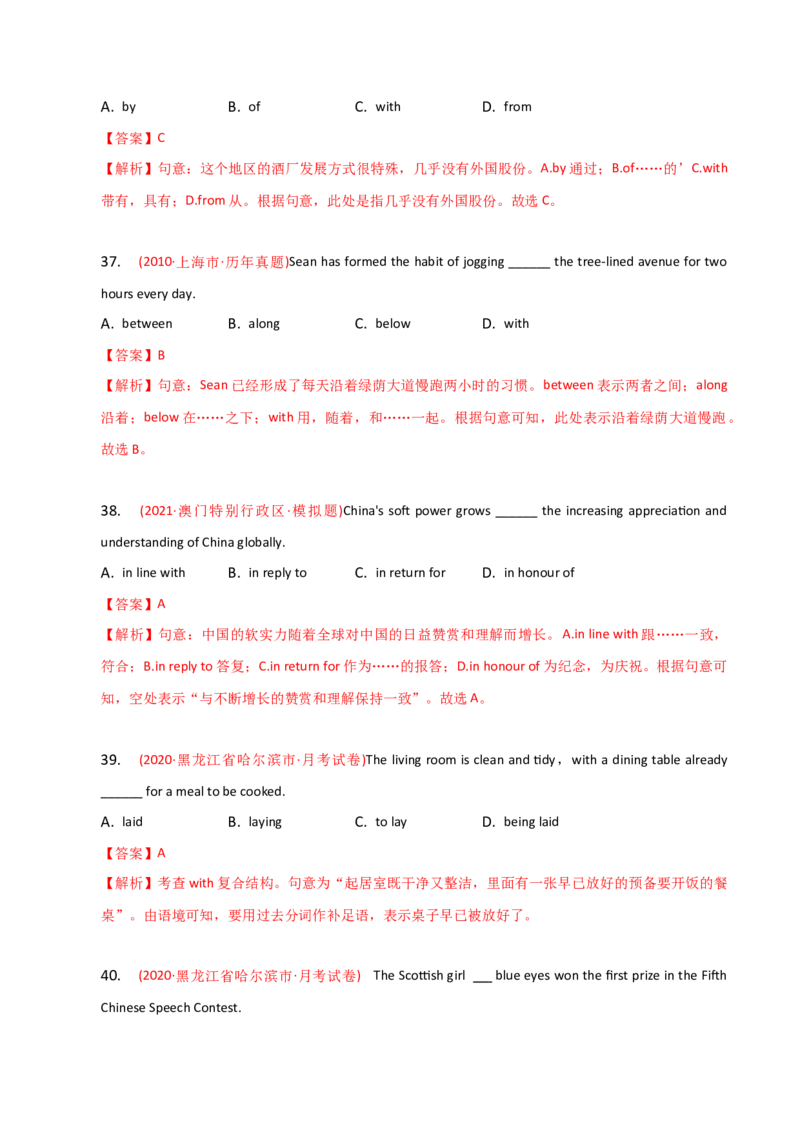 A. by B. of C. with D. from

【答案】C

【解析】句意：这个地区的酒厂发展方式很特殊，几乎没有外国股份。A.by 通过；B.of……的’C.with 带有，具有；D.from 从。根据句意，此处是指几乎没有外国股份。故选 C。

37. (2010·上海市·历年真题)Sean has formed the habit of jogging ______ the tree-lined avenue for two hours every day.

A. between B. along C. below D. with

【答案】B

【解析】句意：Sean 已经形成了每天沿着绿荫大道慢跑两小时的习惯。between 表示两者之间；along 沿着；below 在……之下；with 用，随着，和……一起。根据句意可知，此处表示沿着绿荫大道慢跑。故选 B。

38. (2021·澳门特别行政区·模拟题)China's soft power grows ______ the increasing appreciation and understanding of China globally.

A. in line with B. in reply to C. in return for D. in honour of

【答案】A

【解析】句意：中国的软实力随着全球对中国的日益赞赏和理解而增长。A.in line with 跟……一致，符合；B.in reply to 答复；C.in return for 作为……的报答；D.in honour of 为纪念，为庆祝。根据句意可知，空处表示“与不断增长的赞赏和理解保持一致”。故选 A。

39. (2020·黑龙江省哈尔滨市·月考试卷)The living room is clean and tidy，with a dining table already ______ for a meal to be cooked.

A. laid B. laying C. to lay D. being laid

【答案】A

【解析】考查 with 复合结构。句意为“起居室既干净又整洁，里面有一张早已放好的预备要开饭的餐桌”。由语境可知，要用过去分词作补足语，表示桌子早已被放好了。

40. (2020·黑龙江省哈尔滨市·月考试卷) The Scottish girl ___ blue eyes won the first prize in the Fifth Chinese Speech Contest.